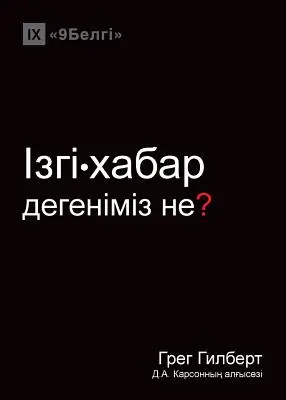 IX «9Белгі»

Ізгі·хабар дегеніміз не?

Грег Гилберт
Д.А. Карсонның алғысөзі